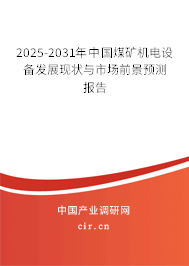 2025-2031年中国煤矿机电设备发展现状与市场前景预测报告

中国产业调研网

cir.cn